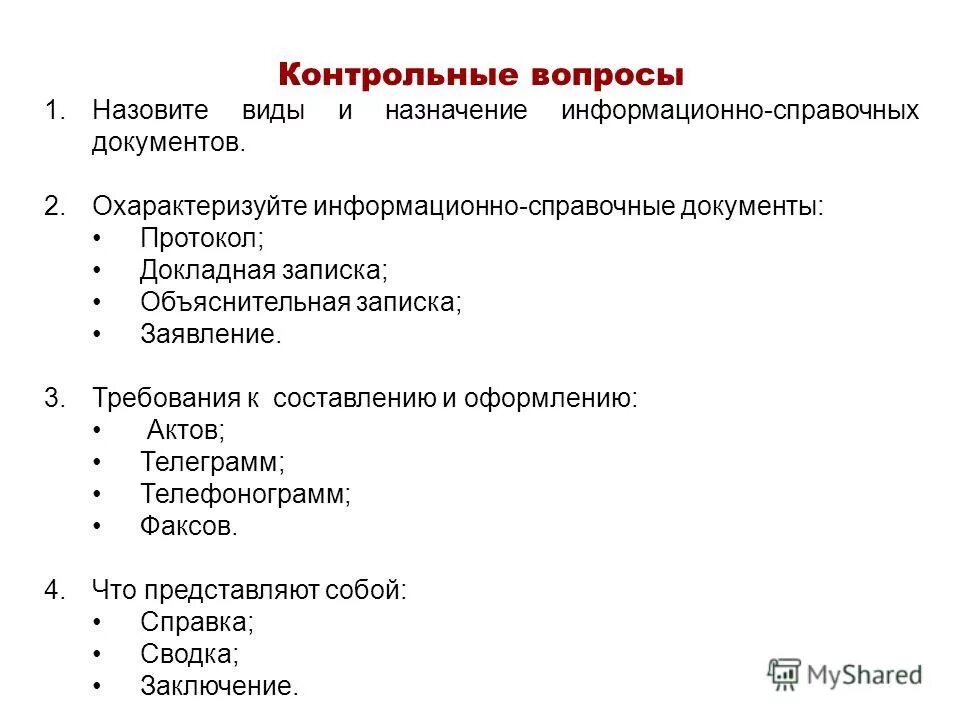 Контрольные вопросы

1. Назовите виды и назначение информационно-справочных документов.

2. Охарактеризуйте информационно-справочные документы:
• Протокол;
• Докладная записка;
• Объяснительная записка;
• Заявление.

3. Требования к составлению и оформлению:
• Актов;
• Телеграмм;
• Телефонограмм;
• Факсов.

4. Что представляют собой:
• Справка;
• Сводка;
• Заключение.

MyShared